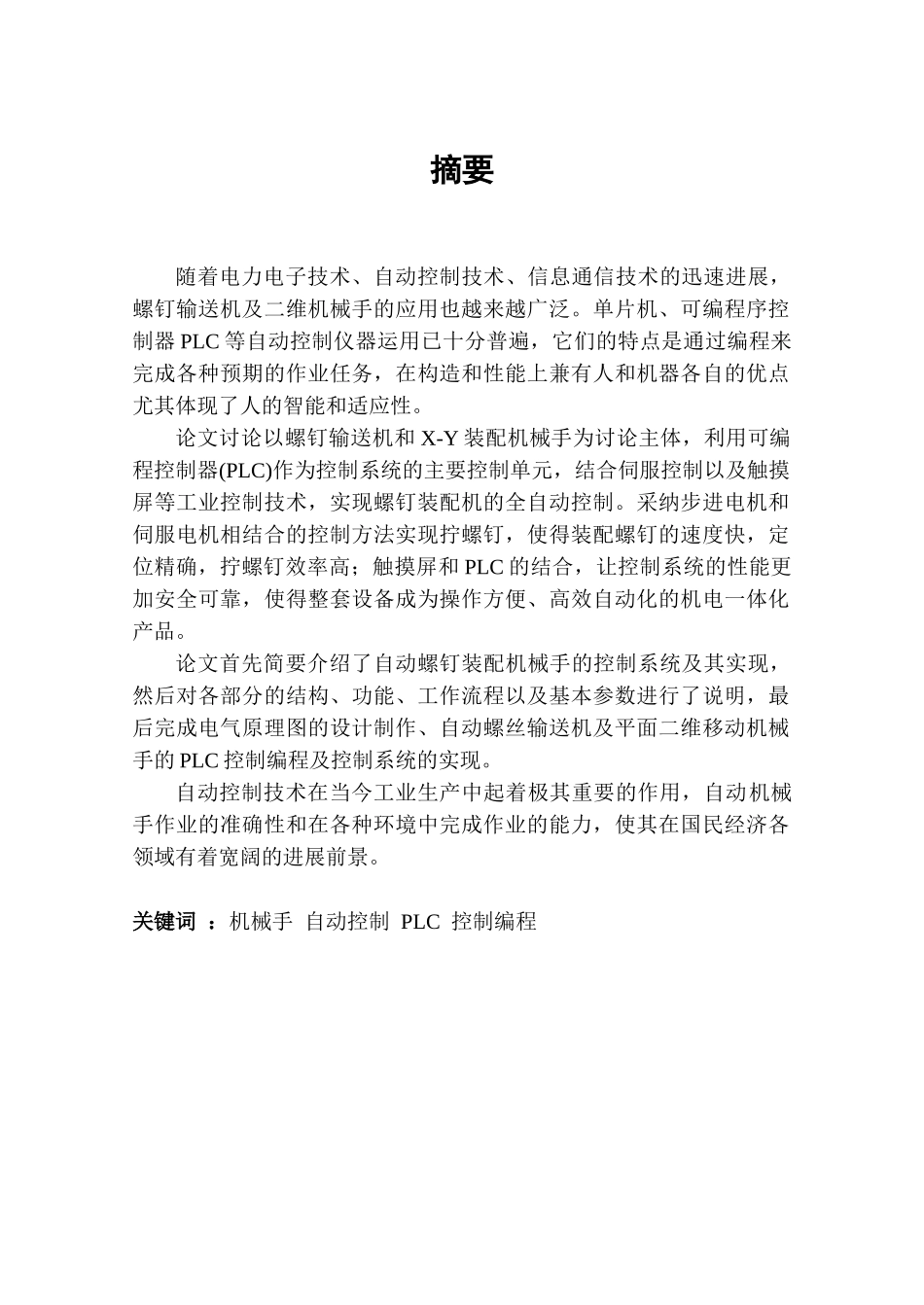 摘要

随着电力电子技术、自动控制技术、信息通信技术的迅速进展，螺钉输送机及二维机械手的应用也越来越广泛。单片机、可编程序控制器 PLC 等自动控制仪器运用已十分普遍，它们的特点是通过编程来完成各种预期的作业任务，在构造和性能上兼有人和机器各自的优点尤其体现了人的智能和适应性。

论文讨论以螺钉输送机和 X-Y 装配机械手为讨论主体，利用可编程控制器(PLC)作为控制系统的主要控制单元，结合伺服控制以及触摸屏等工业控制技术，实现螺钉装配机的全自动控制。采纳步进电机和伺服电机相结合的控制方法实现拧螺钉，使得装配螺钉的速度快，定位精确，拧螺钉效率高；触摸屏和 PLC 的结合，让控制系统的性能更加安全可靠，使得整套设备成为操作方便、高效自动化的机电一体化产品。

论文首先简要介绍了自动螺钉装配机械手的控制系统及其实现，然后对各部分的结构、功能、工作流程以及基本参数进行了说明，最后完成电气原理图的设计制作、自动螺丝输送机及平面二维移动机械手的 PLC 控制编程及控制系统的实现。

自动控制技术在当今工业生产中起着极其重要的作用，自动机械手作业的准确性和在各种环境中完成作业的能力，使其在国民经济各领域有着宽阔的进展前景。

关键词 ：机械手 自动控制 PLC 控制编程